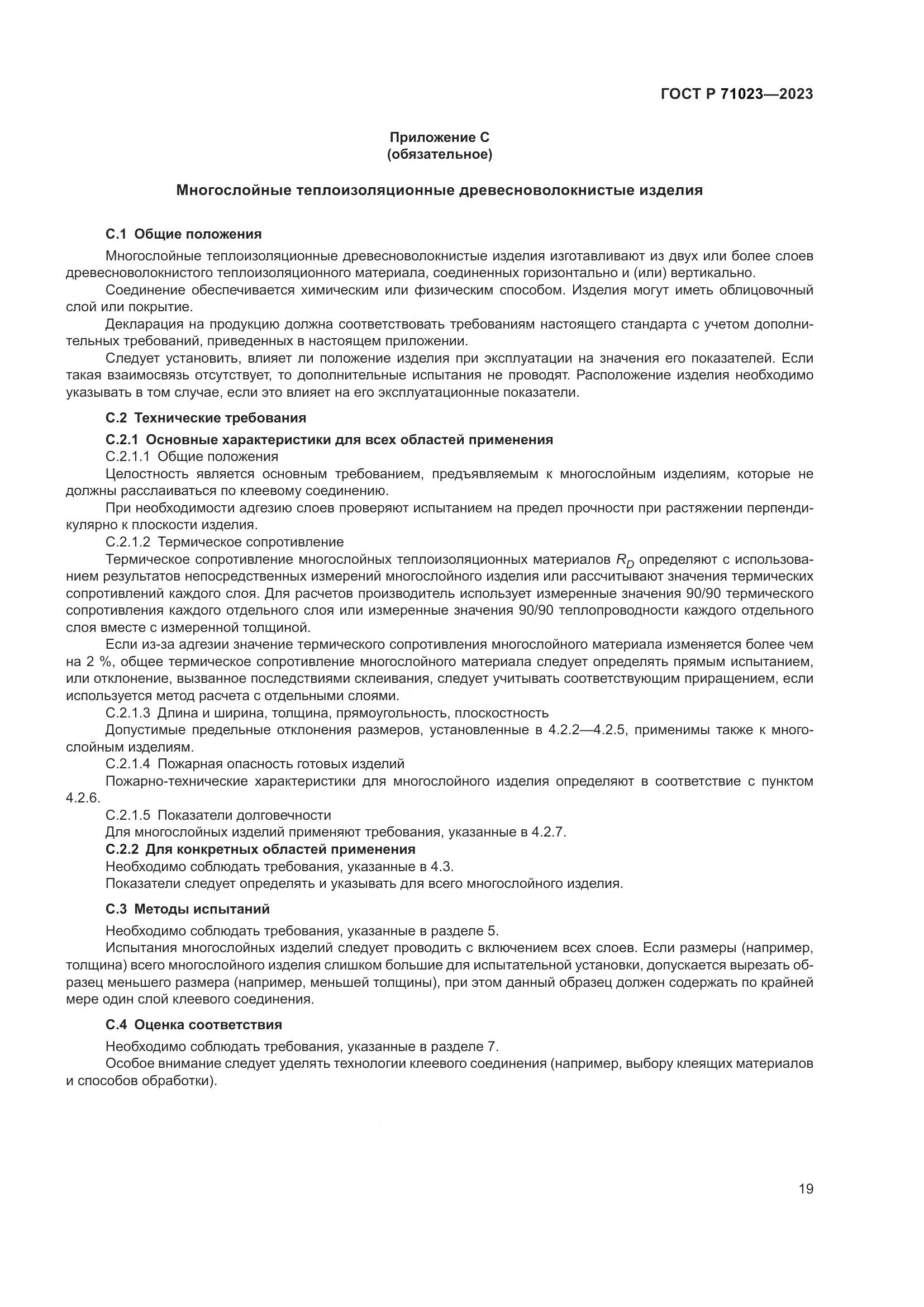 ГОСТ Р 71023—2023

Приложение С
(обязательное)

Многослойные теплоизоляционные древесноволокнистые изделия

С.1 Общие положения

Многослойные теплоизоляционные древесноволокнистые изделия изготавливают из двух или более слоев древесноволокнистого теплоизоляционного материала, соединенных горизонтально и (или) вертикально.

Соединение обеспечивается химическим или физическим способом. Изделия могут иметь облицовочный слой или покрытие.

Декларация на продукцию должна соответствовать требованиям настоящего стандарта с учетом дополнительных требований, приведенных в настоящем приложении.

Следует установить, влияет ли положение изделия при эксплуатации на значения его показателей. Если такая взаимосвязь отсутствует, то дополнительные испытания не проводят. Расположение изделия необходимо указывать в том случае, если это влияет на его эксплуатационные показатели.

С.2 Технические требования

С.2.1 Основные характеристики для всех областей применения

С.2.1.1 Общие положения

Целостность является основным требованием, предъявляемым к многослойным изделиям, которые не должны расслаиваться по клеевому соединению.

При необходимости адгезию слоев проверяют испытанием на предел прочности при растяжении перпендикулярно к плоскости изделия.

С.2.1.2 Термическое сопротивление

Термическое сопротивление многослойных теплоизоляционных материалов $R_D$ определяют с использованием результатов непосредственных измерений многослойного изделия или рассчитывают значения термических сопротивлений каждого слоя. Для расчетов производитель использует измеренные значения 90/90 термического сопротивления каждого отдельного слоя или измеренные значения 90/90 теплопроводности каждого отдельного слоя вместе с измеренной толщиной.

Если из-за адгезии значение термического сопротивления многослойного материала изменяется более чем на 2 %, общее термическое сопротивление многослойного материала следует определять прямым испытанием, или отклонение, вызванное последствиями склеивания, следует учитывать соответствующим приращением, если используется метод расчета с отдельными слоями.

С.2.1.3 Длина и ширина, толщина, прямоугольность, плоскостность

Допустимые предельные отклонения размеров, установленные в 4.2.2—4.2.5, применимы также к многослойным изделиям.

С.2.1.4 Пожарная опасность готовых изделий

Пожарно-технические характеристики для многослойного изделия определяют в соответствие с пунктом 4.2.6.

С.2.1.5 Показатели долговечности

Для многослойных изделий применяют требования, указанные в 4.2.7.

С.2.2 Для конкретных областей применения

Необходимо соблюдать требования, указанные в 4.3.

Показатели следует определять и указывать для всего многослойного изделия.

С.3 Методы испытаний

Необходимо соблюдать требования, указанные в разделе 5.

Испытания многослойных изделий следует проводить с включением всех слоев. Если размеры (например, толщина) всего многослойного изделия слишком большие для испытательной установки, допускается вырезать образец меньшего размера (например, меньшей толщины), при этом данный образец должен содержать по крайней мере один слой клеевого соединения.

С.4 Оценка соответствия

Необходимо соблюдать требования, указанные в разделе 7.

Особое внимание следует уделять технологии клеевого соединения (например, выбору клеящих материалов и способов обработки).

19